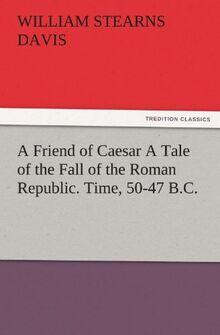 WILLIAM STEARNS DAVIS

TREDITION CLASSICS

A Friend of Caesar A Tale of the Fall of the Roman Republic. Time, 50-47 B.C.